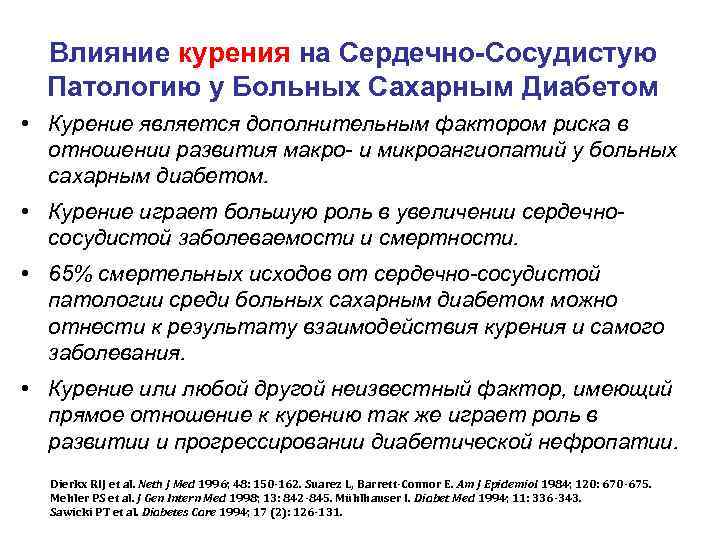 Влияние курения на Сердечно-Сосудистую Патологию у Больных Сахарным Диабетом

• Курение является дополнительным фактором риска в отношении развития макро- и микроангиопатий у больных сахарным диабетом.

• Курение играет большую роль в увеличении сердечно-сосудистой заболеваемости и смертности.

• 65% смертельных исходов от сердечно-сосудистой патологии среди больных сахарным диабетом можно отнести к результату взаимодействия курения и самого заболевания.

• Курение или любой другой неизвестный фактор, имеющий прямое отношение к курению так же играет роль в развитии и прогрессировании диабетической нефропатии.

Dierkx RIJ et al. Neth J Med 1996; 48: 150-162. Suarez L, Barrett-Connor E. Am J Epidemiol 1984; 120: 670-675. Mehler PS et al. J Gen Intern Med 1998; 13: 842-845. Mühlhauser I. Diabet Med 1994; 11: 336-343. Sawicki PT et al. Diabetes Care 1994; 17 (2): 126-131.